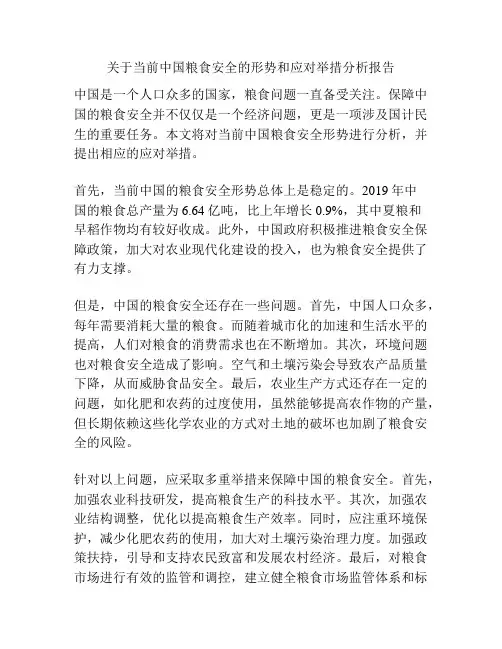 关于当前中国粮食安全的形势和应对举措分析报告

中国是一个人口众多的国家，粮食问题一直备受关注。保障中国的粮食安全并不仅仅是一个经济问题，更是一项涉及国计民生的重要任务。本文将对当前中国粮食安全形势进行分析，并提出相应的应对举措。

首先，当前中国的粮食安全形势总体上是稳定的。2019 年中国的粮食总产量为 6.64 亿吨，比上年增长 0.9%，其中夏粮和早稻作物均有较好收成。此外，中国政府积极推进粮食安全保障政策，加大对农业现代化建设的投入，也为粮食安全提供了有力支撑。

但是，中国的粮食安全还存在一些问题。首先，中国人口众多，每年需要消耗大量的粮食。而随着城市化的加速和生活水平的提高，人们对粮食的消费需求也在不断增加。其次，环境问题也对粮食安全造成了影响。空气和土壤污染会导致农产品质量下降，从而威胁食品安全。最后，农业生产方式还存在一定的问题，如化肥和农药的过度使用，虽然能够提高农作物的产量，但长期依赖这些化学农业的方式对土地的破坏也加剧了粮食安全的风险。

针对以上问题，应采取多重举措来保障中国的粮食安全。首先，加强农业科技研发，提高粮食生产的科技水平。其次，加强农业结构调整，优化以提高粮食生产效率。同时，应注重环境保护，减少化肥农药的使用，加大对土壤污染治理力度。加强政策扶持，引导和支持农民致富和发展农村经济。最后，对粮食市场进行有效的监管和调控，建立健全粮食市场监管体系和标